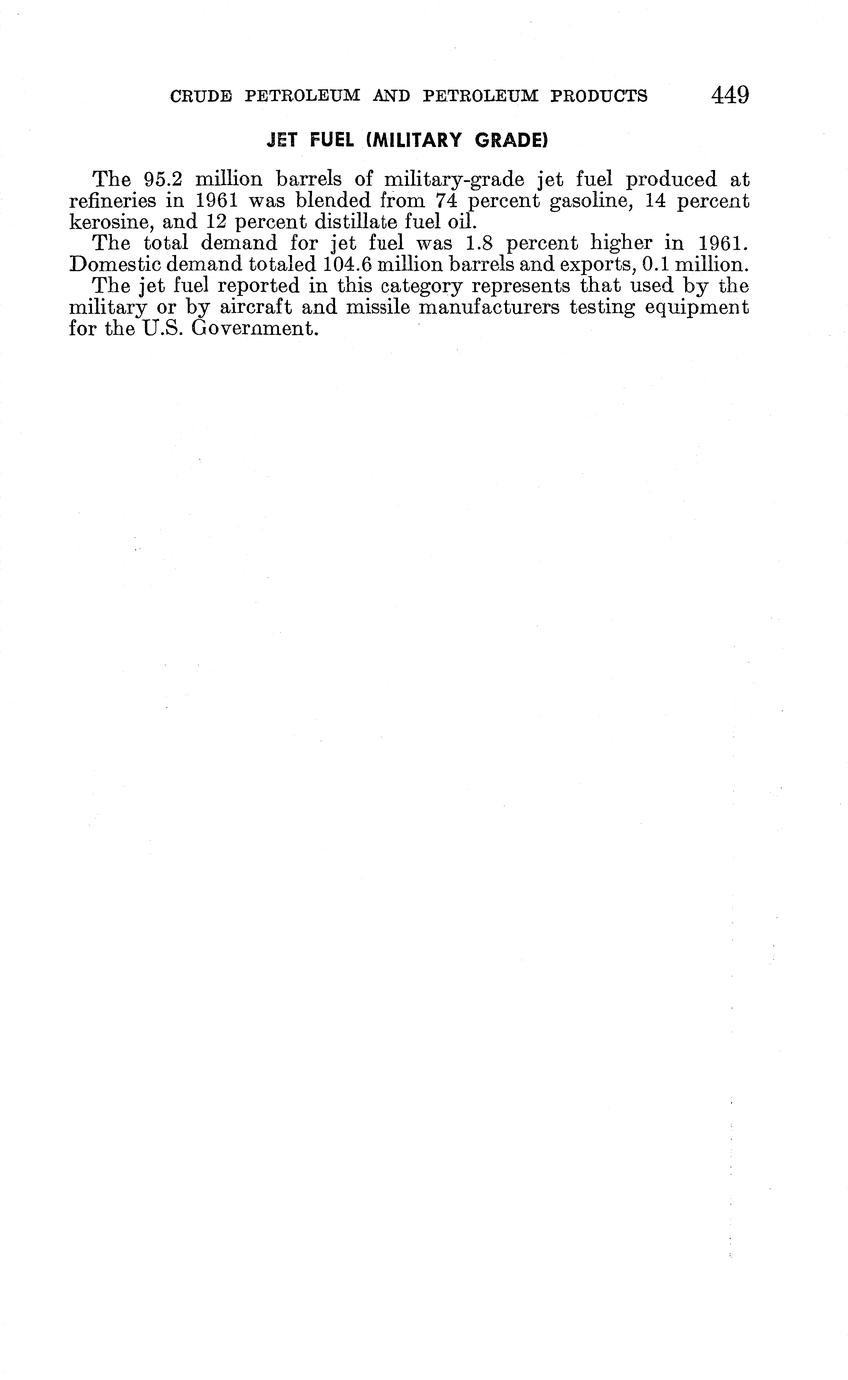 CRUDE PETROLEUM AND PETROLEUM PRODUCTS 449

JET FUEL (MILITARY GRADE)

The 95.2 million barrels of military-grade jet fuel produced at refineries in 1961 was blended from 74 percent gasoline, 14 percent kerosine, and 12 percent distillate fuel oil.

The total demand for jet fuel was 1.8 percent higher in 1961. Domestic demand totaled 104.6 million barrels and exports, 0.1 million.

The jet fuel reported in this category represents that used by the military or by aircraft and missile manufacturers testing equipment for the U.S. Government.